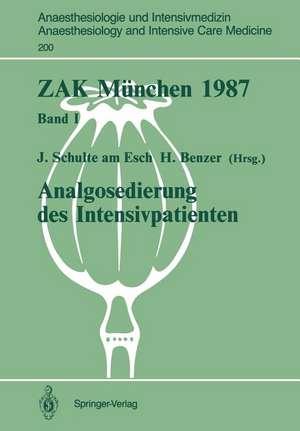 Anaesthesiologie und Intensivmedizin
Anaesthesiology and Intensive Care Medicine
200

ZAK München 1987

Band I

J. Schulte am Esch H. Benzer (Hrsg.)

Analgosedierung des Intensivpatienten

Springer-Verlag